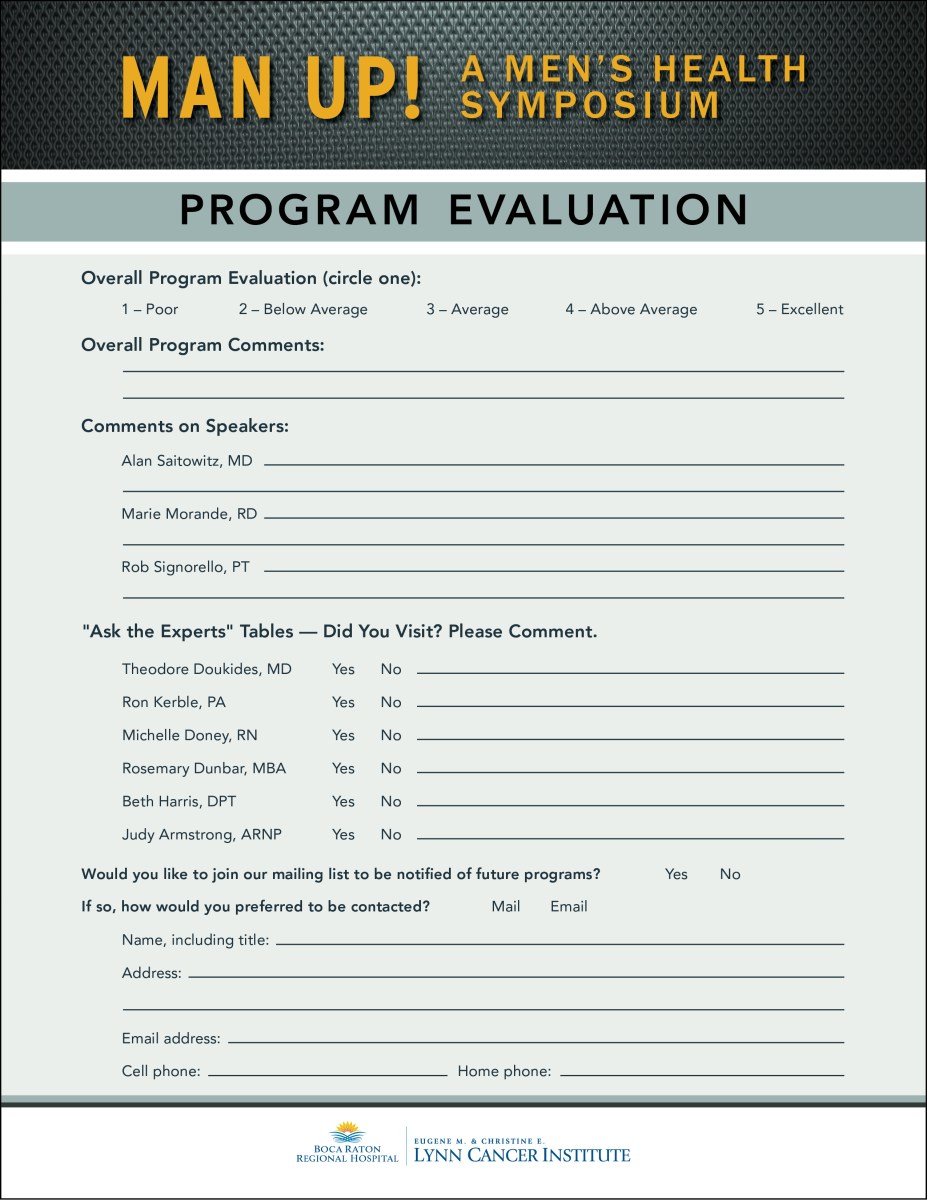 MAN UP! A MEN'S HEALTH SYMPOSIUM

PROGRAM EVALUATION

Overall Program Evaluation (circle one):

1 – Poor 2 – Below Average 3 – Average 4 – Above Average 5 – Excellent

Overall Program Comments:

Comments on Speakers:

Alan Saitowitz, MD

Marie Morande, RD

Rob Signorello, PT

"Ask the Experts" Tables — Did You Visit? Please Comment.

Theodore Doukides, MD Yes No

Ron Kerble, PA Yes No

Michelle Doney, RN Yes No

Rosemary Dunbar, MBA Yes No

Beth Harris, DPT Yes No

Judy Armstrong, ARNP Yes No

Would you like to join our mailing list to be notified of future programs? Yes No

If so, how would you preferred to be contacted? Mail Email

Name, including title:

Address:

Email address:

Cell phone: Home phone:

BOCA RATON REGIONAL HOSPITAL

EUGENE M. & CHRISTINE E. LYNN CANCER INSTITUTE